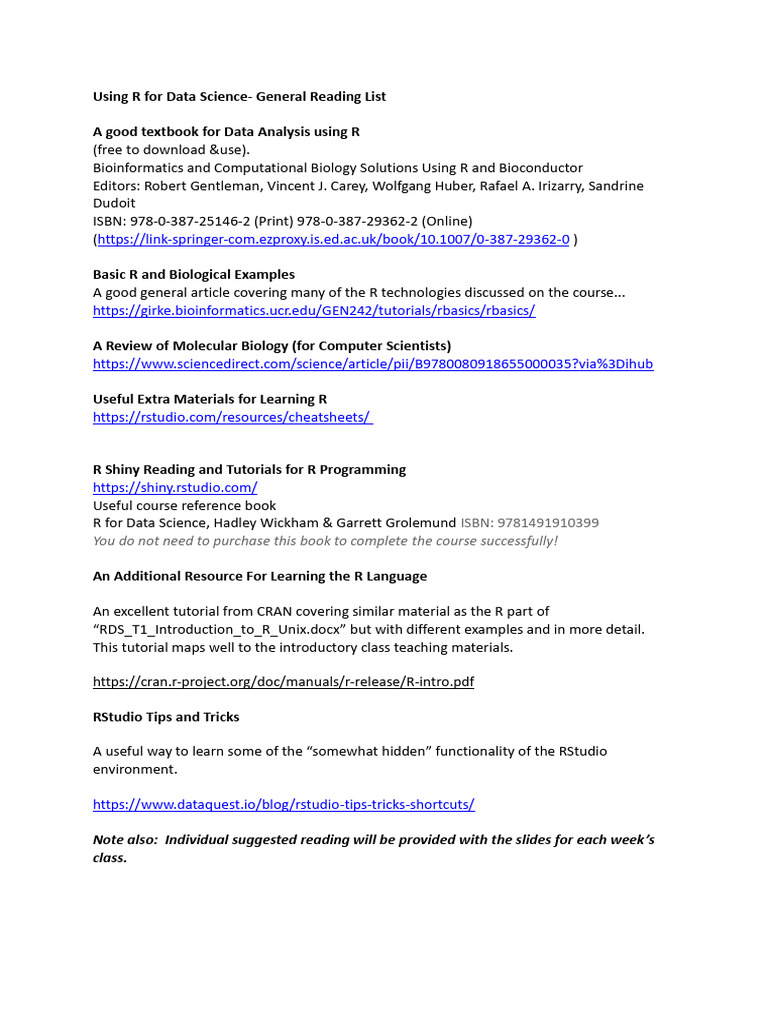 Using R for Data Science- General Reading List

A good textbook for Data Analysis using R
(free to download &use).
Bioinformatics and Computational Biology Solutions Using R and Bioconductor
Editors: Robert Gentleman, Vincent J. Carey, Wolfgang Huber, Rafael A. Irizarry, Sandrine Dudoit
ISBN: 978-0-387-25146-2 (Print) 978-0-387-29362-2 (Online)
(https://link-springer-com.ezproxy.is.ed.ac.uk/book/10.1007/0-387-29362-0 )

Basic R and Biological Examples
A good general article covering many of the R technologies discussed on the course...
https://girke.bioinformatics.ucr.edu/GEN242/tutorials/rbasics/rbasics/

A Review of Molecular Biology (for Computer Scientists)
https://www.sciencedirect.com/science/article/pii/B9780080918655000035?via%3Dihub

Useful Extra Materials for Learning R
https://rstudio.com/resources/cheatsheets/

R Shiny Reading and Tutorials for R Programming
https://shiny.rstudio.com/
Useful course reference book
R for Data Science, Hadley Wickham & Garrett Grolemund ISBN: 9781491910399
You do not need to purchase this book to complete the course successfully!

An Additional Resource For Learning the R Language

An excellent tutorial from CRAN covering similar material as the R part of "RDS_T1_Introduction_to_R_Unix.docx" but with different examples and in more detail. This tutorial maps well to the introductory class teaching materials.

https://cran.r-project.org/doc/manuals/r-release/R-intro.pdf

RStudio Tips and Tricks

A useful way to learn some of the "somewhat hidden" functionality of the RStudio environment.

https://www.dataquest.io/blog/rstudio-tips-tricks-shortcuts/

Note also: Individual suggested reading will be provided with the slides for each week's class.